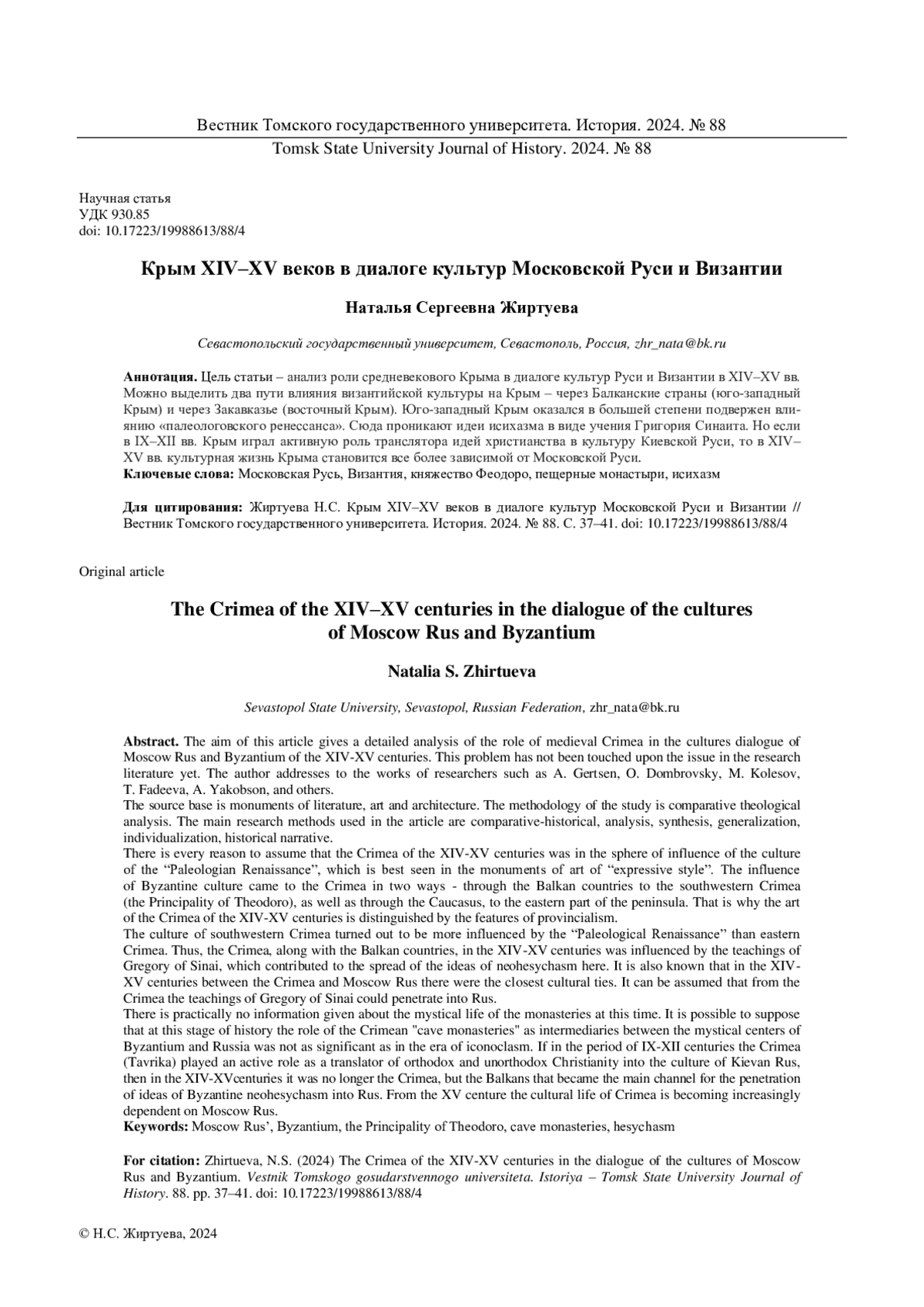 Вестник Томского государственного университета. История. 2024. № 88
Tomsk State University Journal of History. 2024. № 88

Научная статья
УДК 930.85
doi: 10.17223/19988613/88/4

Крым XIV–XV веков в диалоге культур Московской Руси и Византии

Наталья Сергеевна Жиртуева

Севастопольский государственный университет, Севастополь, Россия, zhr_nata@bk.ru

Аннотация. Цель статьи – анализ роли средневекового Крыма в диалоге культур Руси и Византии в XIV–XV вв. Можно выделить два пути влияния византийской культуры на Крым – через Балканские страны (юго-западный Крым) и через Закавказье (восточный Крым). Юго-западный Крым оказался в большей степени подвержен влиянию «палеологовского ренессанса». Сюда проникают идеи исихазма в виде учения Григория Синаита. Но если в IX–XII вв. Крым играл активную роль транслятора идей христианства в культуру Киевской Руси, то в XIV–XV вв. культурная жизнь Крыма становится все более зависимой от Московской Руси.
Ключевые слова: Московская Русь, Византия, княжество Феодоро, пещерные монастыри, исихазм

Для цитирования: Жиртуева Н.С. Крым XIV–XV веков в диалоге культур Московской Руси и Византии // Вестник Томского государственного университета. История. 2024. № 88. С. 37–41. doi: 10.17223/19988613/88/4

Original article

The Crimea of the XIV–XV centuries in the dialogue of the cultures of Moscow Rus and Byzantium

Natalia S. Zhirtueva

Sevastopol State University, Sevastopol, Russian Federation, zhr_nata@bk.ru

Abstract. The aim of this article gives a detailed analysis of the role of medieval Crimea in the cultures dialogue of Moscow Rus and Byzantium of the XIV-XV centuries. This problem has not been touched upon the issue in the research literature yet. The author addresses to the works of researchers such as A. Gertsen, O. Dombrovsky, M. Kolesov, T. Fadeeva, A. Yakobson, and others.
The source base is monuments of literature, art and architecture. The methodology of the study is comparative theological analysis. The main research methods used in the article are comparative-historical, analysis, synthesis, generalization, individualization, historical narrative.
There is every reason to assume that the Crimea of the XIV-XV centuries was in the sphere of influence of the culture of the “Paleologian Renaissance”, which is best seen in the monuments of art of “expressive style”. The influence of Byzantine culture came to the Crimea in two ways - through the Balkan countries to the southwestern Crimea (the Principality of Theodoro), as well as through the Caucasus, to the eastern part of the peninsula. That is why the art of the Crimea of the XIV-XV centuries is distinguished by the features of provincialism.
The culture of southwestern Crimea turned out to be more influenced by the “Paleological Renaissance” than eastern Crimea. Thus, the Crimea, along with the Balkan countries, in the XIV-XV centuries was influenced by the teachings of Gregory of Sinai, which contributed to the spread of the ideas of neohesychasm here. It is also known that in the XIV-XV centuries between the Crimea and Moscow Rus there were the closest cultural ties. It can be assumed that from the Crimea the teachings of Gregory of Sinai could penetrate into Rus.
There is practically no information given about the mystical life of the monasteries at this time. It is possible to suppose that at this stage of history the role of the Crimean "cave monasteries" as intermediaries between the mystical centers of Byzantium and Russia was not as significant as in the era of iconoclasm. If in the period of IX-XII centuries the Crimea (Tavrika) played an active role as a translator of orthodox and unorthodox Christianity into the culture of Kievan Rus, then in the XIV-XVcenturies it was no longer the Crimea, but the Balkans that became the main channel for the penetration of ideas of Byzantine neohesychasm into Rus. From the XV centure the cultural life of Crimea is becoming increasingly dependent on Moscow Rus.
Keywords: Moscow Rus’, Byzantium, the Principality of Theodoro, cave monasteries, hesychasm

For citation: Zhirtueva, N.S. (2024) The Crimea of the XIV-XV centuries in the dialogue of the cultures of Moscow Rus and Byzantium. Vestnik Tomskogo gosudarstvennogo universiteta. Istoriya – Tomsk State University Journal of History. 88. pp. 37–41. doi: 10.17223/19988613/88/4

© Н.С. Жиртуева, 2024